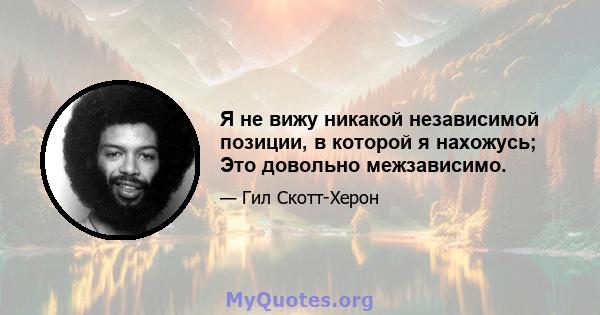 Я не вижу никакой независимой позиции, в которой я нахожусь; Это довольно межзависимо.

— Гил Скотт-Херон

MyQuotes.org